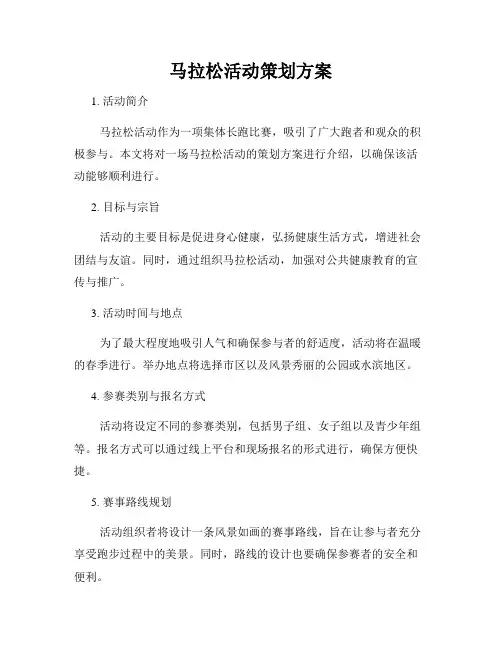 马拉松活动策划方案

1. 活动简介

马拉松活动作为一项集体长跑比赛，吸引了广大跑者和观众的积极参与。本文将对一场马拉松活动的策划方案进行介绍，以确保该活动能够顺利进行。

2. 目标与宗旨

活动的主要目标是促进身心健康，弘扬健康生活方式，增进社会团结与友谊。同时，通过组织马拉松活动，加强对公共健康教育的宣传与推广。

3. 活动时间与地点

为了最大程度地吸引人气和确保参与者的舒适度，活动将在温暖的春季进行。举办地点将选择市区以及风景秀丽的公园或水滨地区。

4. 参赛类别与报名方式

活动将设定不同的参赛类别，包括男子组、女子组以及青少年组等。报名方式可以通过线上平台和现场报名的形式进行，确保方便快捷。

5. 赛事路线规划

活动组织者将设计一条风景如画的赛事路线，旨在让参与者充分享受跑步过程中的美景。同时，路线的设计也要确保参赛者的安全和便利。